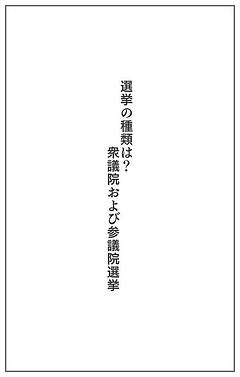 選挙の種類は？
衆議院および参議院選挙